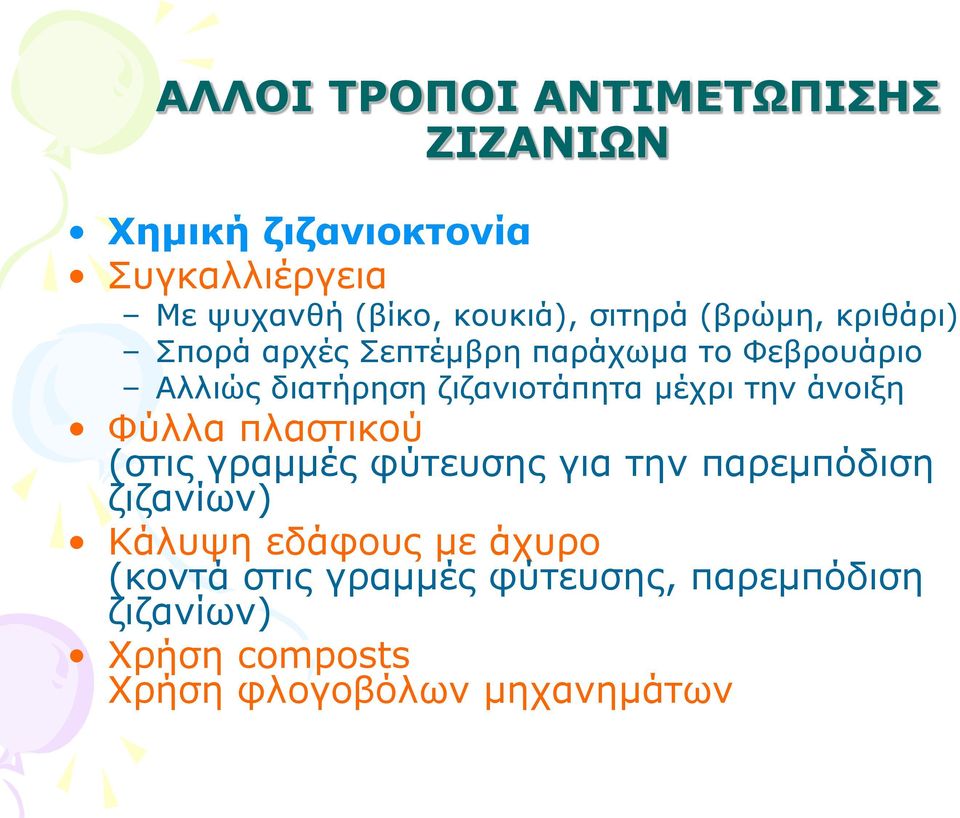 ΑΛΛΟΙ ΤΡΟΠΟΙ ΑΝΤΙΜΕΤΩΠΙΣΗΣ ΖΙΖΑΝΙΩΝ

• Χημική ζιζανιοκτονία
• Συγκαλλιέργεια
– Με ψυχανθή (βίκο, κουκιά), σιτηρά (βρώμη, κριθάρι)
– Σπορά αρχές Σεπτέμβρη παράχωμα το Φεβρουάριο
– Αλλιώς διατήρηση ζιζανιοτάπητα μέχρι την άνοιξη
• Φύλλα πλαστικού
(στις γραμμές φύτευσης για την παρεμπόδιση ζιζανίων)
• Κάλυψη εδάφους με άχυρο
(κοντά στις γραμμές φύτευσης, παρεμπόδιση ζιζανίων)
• Χρήση composts
Χρήση φλογοβόλων μηχανημάτων